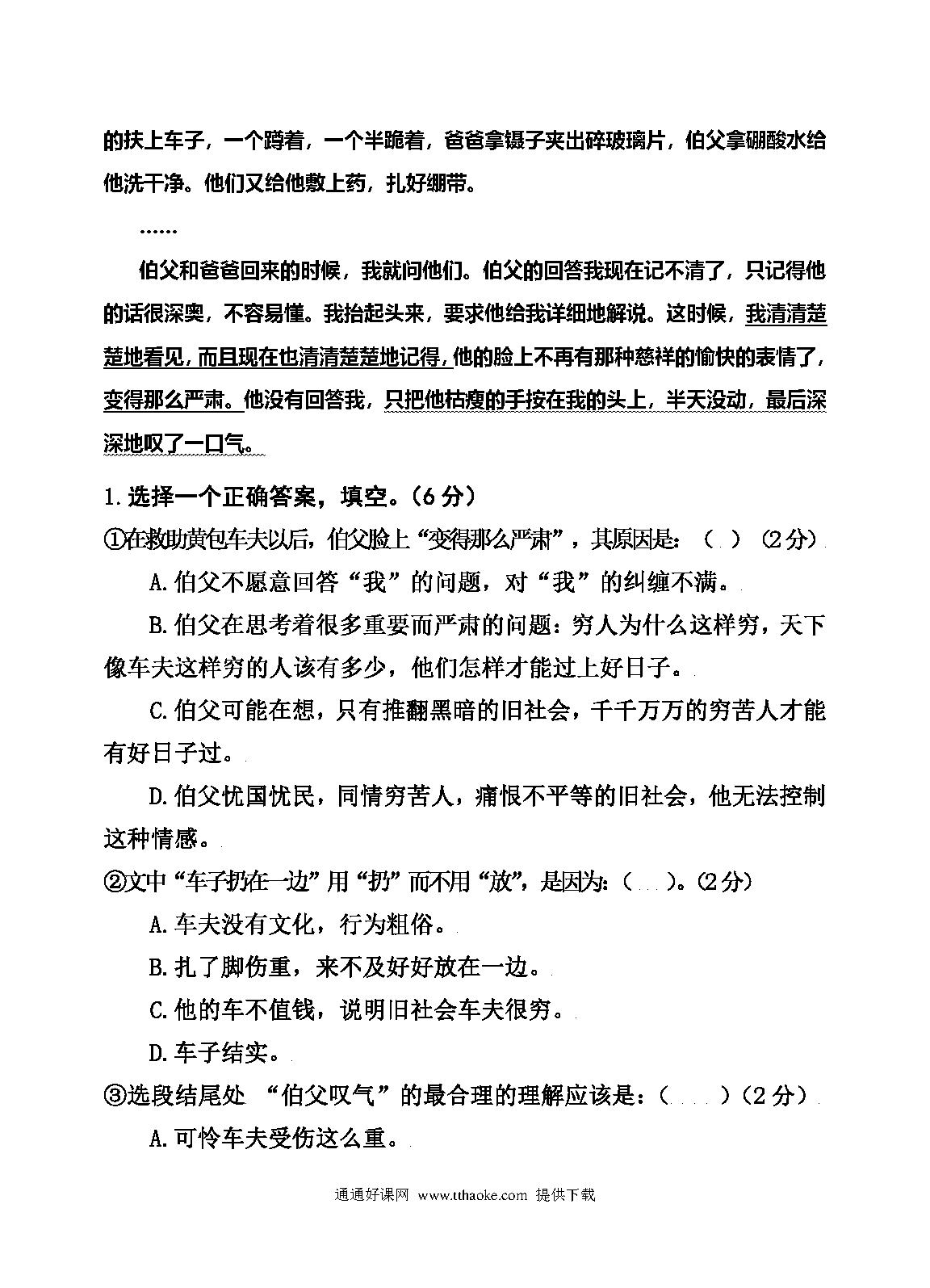 的扶上车子，一个蹲着，一个半跪着，爸爸拿镊子夹出碎玻璃片，伯父拿硼酸水给他洗干净。他们又给他敷上药，扎好绷带。

……

伯父和爸爸回来的时候，我就问他们。伯父的回答我现在记不清了，只记得他的话很深奥，不容易懂。我抬起头来，要求他给我详细地解说。这时候，我清清楚楚地看见，而且现在也清清楚楚地记得，他的脸上不再有那种慈祥的愉快的表情了，变得那么严肃。他没有回答我，只把他枯瘦的手按在我的头上，半天没动，最后深深地叹了一口气。

1.选择一个正确答案，填空。（6分）

①在救助黄包车夫以后，伯父脸上“变得那么严肃”，其原因是：（ ）（2分）

A.伯父不愿意回答“我”的问题，对“我”的纠缠不满。

B.伯父在思考着很多重要而严肃的问题：穷人为什么这样穷，天下像车夫这样穷的人该有多少，他们怎样才能过上好日子。

C.伯父可能在想，只有推翻黑暗的旧社会，千千万万的穷苦人才能有好日子过。

D.伯父忧国忧民，同情穷苦人，痛恨不平等的旧社会，他无法控制这种情感。

②文中“车子扔在一边”用“扔”而不用“放”，是因为：（ ）。(2分)

A.车夫没有文化，行为粗俗。

B.扎了脚伤重，来不及好好放在一边。

C.他的车不值钱，说明旧社会车夫很穷。

D.车子结实。

③选段结尾处 “伯父叹气”的最合理的理解应该是：（ ）（2分）

A.可怜车夫受伤这么重。

通通好课网 www.tthaoke.com 提供下载